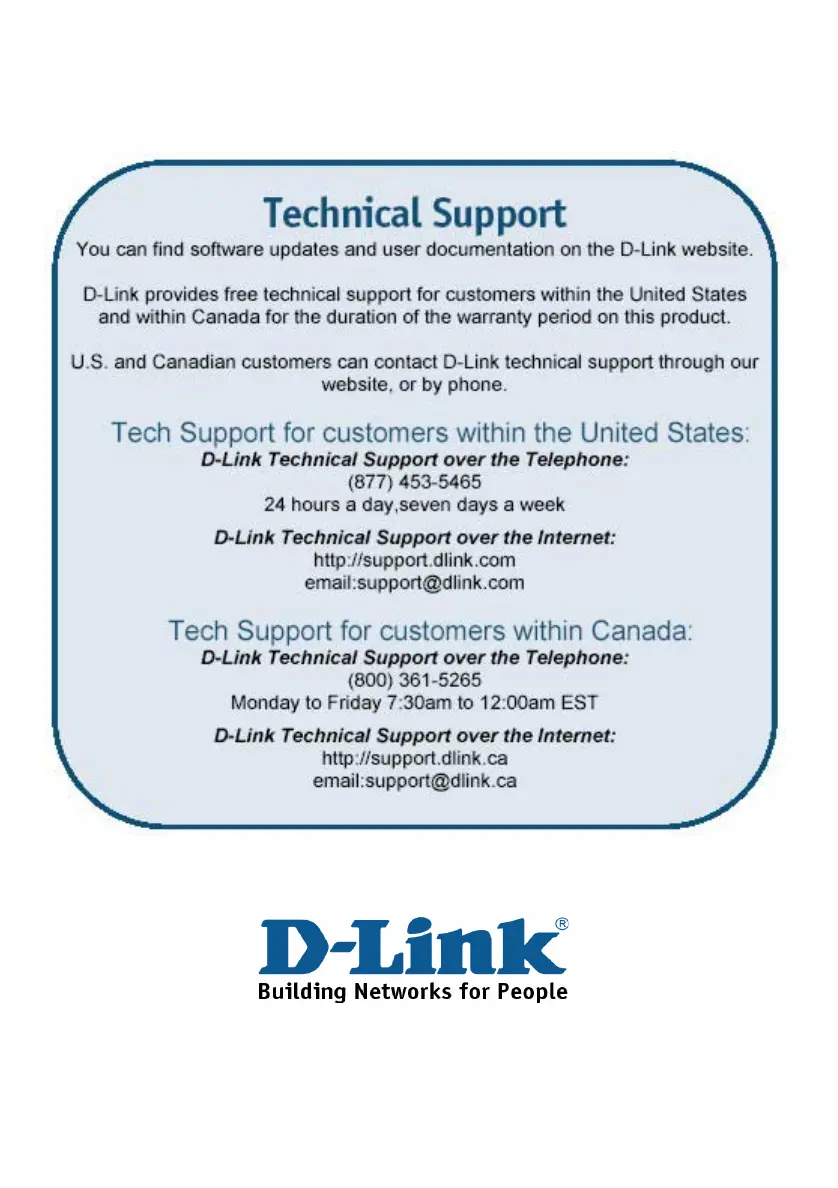 Technical Support

You can find software updates and user documentation on the D-Link website.

D-Link provides free technical support for customers within the United States and within Canada for the duration of the warranty period on this product.

U.S. and Canadian customers can contact D-Link technical support through our website, or by phone.

Tech Support for customers within the United States:

D-Link Technical Support over the Telephone:
(877) 453-5465
24 hours a day,seven days a week

D-Link Technical Support over the Internet:
http://support.dlink.com
email:support@dlink.com

Tech Support for customers within Canada:

D-Link Technical Support over the Telephone:
(800) 361-5265
Monday to Friday 7:30am to 12:00am EST

D-Link Technical Support over the Internet:
http://support.dlink.ca
email:support@dlink.ca

D-Link®
Building Networks for People